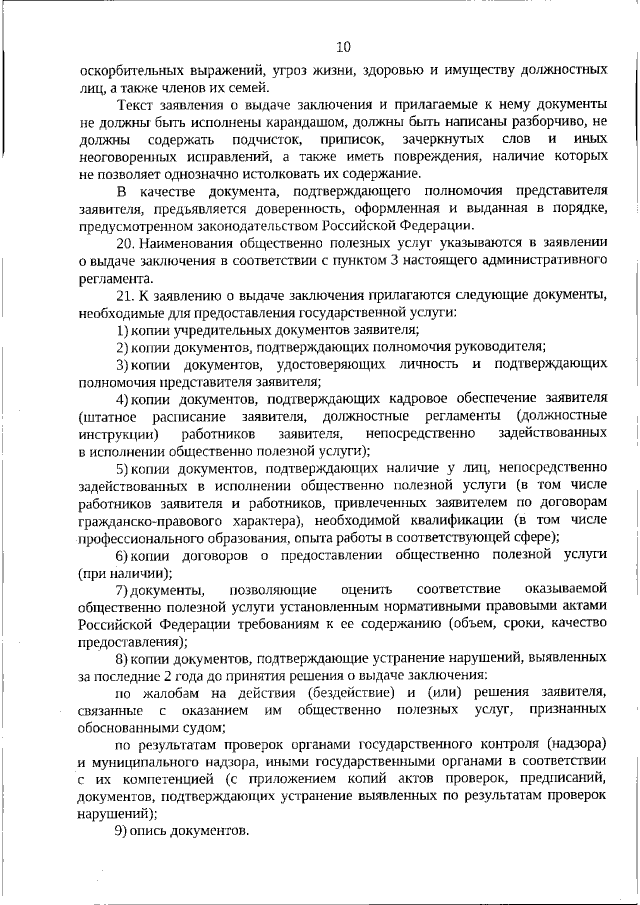 10

оскорбительных выражений, угроз жизни, здоровью и имуществу должностных лиц, а также членов их семей.

Текст заявления о выдаче заключения и прилагаемые к нему документы не должны быть исполнены карандашом, должны быть написаны разборчиво, не должны содержать подчисток, приписок, зачеркнутых слов и иных неоговоренных исправлений, а также иметь повреждения, наличие которых не позволяет однозначно истолковать их содержание.

В качестве документа, подтверждающего полномочия представителя заявителя, предъявляется доверенность, оформленная и выданная в порядке, предусмотренном законодательством Российской Федерации.

20. Наименования общественно полезных услуг указываются в заявлении о выдаче заключения в соответствии с пунктом 3 настоящего административного регламента.

21. К заявлению о выдаче заключения прилагаются следующие документы, необходимые для предоставления государственной услуги:

1) копии учредительных документов заявителя;

2) копии документов, подтверждающих полномочия руководителя;

3) копии документов, удостоверяющих личность и подтверждающих полномочия представителя заявителя;

4) копии документов, подтверждающих кадровое обеспечение заявителя (штатное расписание заявителя, должностные регламенты (должностные инструкции) работников заявителя, непосредственно задействованных в исполнении общественно полезной услуги);

5) копии документов, подтверждающих наличие у лиц, непосредственно задействованных в исполнении общественно полезной услуги (в том числе работников заявителя и работников, привлеченных заявителем по договорам гражданско-правового характера), необходимой квалификации (в том числе профессионального образования, опыта работы в соответствующей сфере);

6) копии договоров о предоставлении общественно полезной услуги (при наличии);

7) документы, позволяющие оценить соответствие оказываемой общественно полезной услуги установленным нормативными правовыми актами Российской Федерации требованиям к ее содержанию (объем, сроки, качество предоставления);

8) копии документов, подтверждающие устранение нарушений, выявленных за последние 2 года до принятия решения о выдаче заключения:

по жалобам на действия (бездействие) и (или) решения заявителя, связанные с оказанием им общественно полезных услуг, признанных обоснованными судом;

по результатам проверок органами государственного контроля (надзора) и муниципального надзора, иными государственными органами в соответствии с их компетенцией (с приложением копий актов проверок, предписаний, документов, подтверждающих устранение выявленных по результатам проверок нарушений);

9) опись документов.